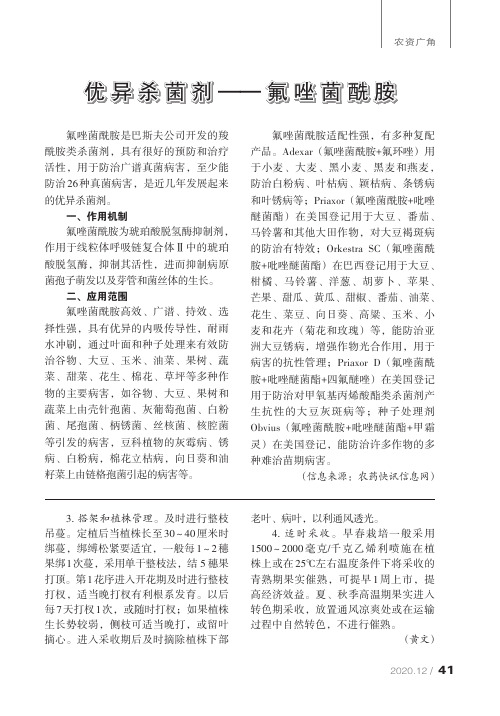 农资广角

优异杀菌剂——氟唑菌酰胺

氟唑菌酰胺是巴斯夫公司开发的羧酰胺类杀菌剂，具有很好的预防和治疗活性，用于防治广谱真菌病害，至少能防治26种真菌病害，是近几年发展起来的优异杀菌剂。

一、作用机制

氟唑菌酰胺为琥珀酸脱氢酶抑制剂，作用于线粒体呼吸链复合体Ⅱ中的琥珀酸脱氢酶，抑制其活性，进而抑制病原菌孢子萌发以及芽管和菌丝体的生长。

二、应用范围

氟唑菌酰胺高效、广谱、持效、选择性强，具有优异的内吸传导性，耐雨水冲刷，通过叶面和种子处理来有效防治谷物、大豆、玉米、油菜、果树、蔬菜、甜菜、花生、棉花、草坪等多种作物的主要病害，如谷物、大豆、果树和蔬菜上由壳针孢菌、灰葡萄孢菌、白粉菌、尾孢菌、柄锈菌、丝核菌、核腔菌等引发的病害，豆科植物的灰霉病、锈病、白粉病，棉花立枯病，向日葵和油籽菜上由链格孢菌引起的病害等。

氟唑菌酰胺适配性强，有多种复配产品。Adexar（氟唑菌酰胺+氟环唑）用于小麦、大麦、黑小麦、黑麦和燕麦，防治白粉病、叶枯病、颖枯病、条锈病和叶锈病等；Priaxor（氟唑菌酰胺+吡唑醚菌酯）在美国登记用于大豆、番茄、马铃薯和其他大田作物，对大豆褐斑病的防治有特效；Orkestra SC（氟唑菌酰胺+吡唑醚菌酯）在巴西登记用于大豆、柑橘、马铃薯、洋葱、胡萝卜、苹果、芒果、甜瓜、黄瓜、甜椒、番茄、油菜、花生、菜豆、向日葵、高粱、玉米、小麦和花卉（菊花和玫瑰）等，能防治亚洲大豆锈病，增强作物光合作用，用于病害的抗性管理；Priaxor D（氟唑菌酰胺+吡唑醚菌酯+四氟醚唑）在美国登记用于防治对甲氧基丙烯酸酯类杀菌剂产生抗性的大豆灰斑病等；种子处理剂Obvius（氟唑菌酰胺+吡唑醚菌酯+甲霜灵）在美国登记，能防治许多作物的多种难治苗期病害。

（信息来源：农药快讯信息网）

3. 搭架和植株管理。及时进行整枝吊蔓。定植后当植株长至30～40厘米时绑蔓，绑缚松紧要适宜，一般每1～2穗果绑1次蔓，采用单干整枝法，结5穗果打顶。第1花序进入开花期及时进行整枝打杈，适当晚打杈有利根系发育。以后每7天打杈1次，或随时打杈；如果植株生长势较弱，侧枝可适当晚打，或留叶摘心。进入采收期后及时摘除植株下部老叶、病叶，以利通风透光。

4. 适时采收。早春栽培一般采用1500～2000毫克/千克乙烯利喷施在植株上或在25℃左右温度条件下将采收的青熟期果实催熟，可提早1周上市、提高经济效益。夏、秋季高温期果实进入转色期采收，放置通风凉爽处或在运输过程中自然转色，不进行催熟。

（黄文）

2020.12 / 41